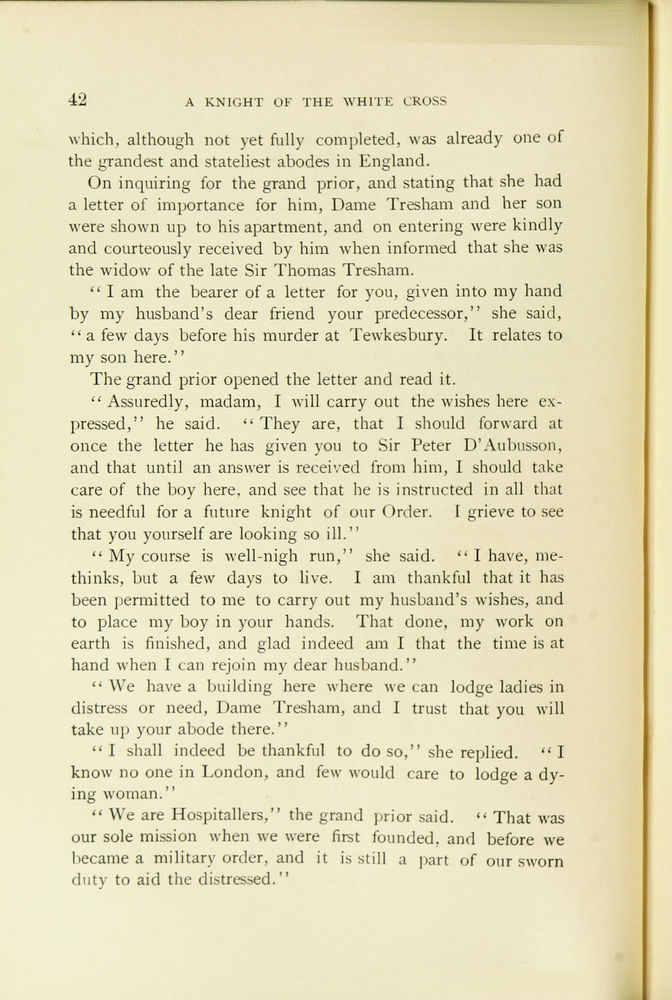 42 A KNIGHT OF THE WHITE CROSS

which, although not yet fully completed, was already one of the grandest and stateliest abodes in England.

On inquiring for the grand prior, and stating that she had a letter of importance for him, Dame Tresham and her son were shown up to his apartment, and on entering were kindly and courteously received by him when informed that she was the widow of the late Sir Thomas Tresham.

"I am the bearer of a letter for you, given into my hand by my husband's dear friend your predecessor," she said, "a few days before his murder at Tewkesbury. It relates to my son here."

The grand prior opened the letter and read it.

"Assuredly, madam, I will carry out the wishes here expressed," he said. "They are, that I should forward at once the letter he has given you to Sir Peter D'Aubusson, and that until an answer is received from him, I should take care of the boy here, and see that he is instructed in all that is needful for a future knight of our Order. I grieve to see that you yourself are looking so ill."

"My course is well-nigh run," she said. "I have, methinks, but a few days to live. I am thankful that it has been permitted to me to carry out my husband's wishes, and to place my boy in your hands. That done, my work on earth is finished, and glad indeed am I that the time is at hand when I can rejoin my dear husband."

"We have a building here where we can lodge ladies in distress or need, Dame Tresham, and I trust that you will take up your abode there."

"I shall indeed be thankful to do so," she replied. "I know no one in London, and few would care to lodge a dying woman."

"We are Hospitallers," the grand prior said. "That was our sole mission when we were first founded, and before we became a military order, and it is still a part of our sworn duty to aid the distressed."